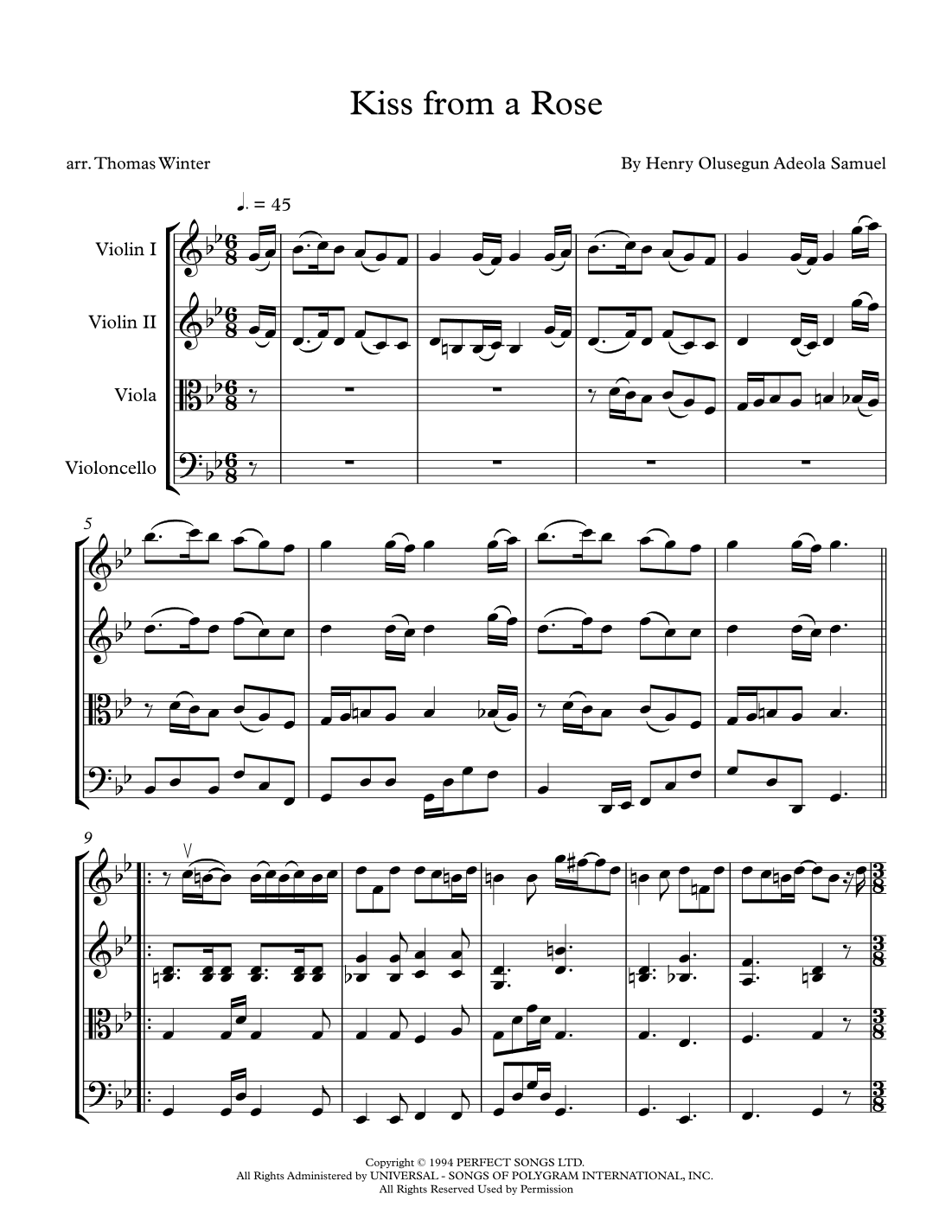 Kiss from a Rose

arr. Thomas Winter

By Henry Olusegun Adeola Samuel

♩. = 45

Violin I

Violin II

Viola

Violoncello

5

9

Copyright © 1994 PERFECT SONGS LTD.
All Rights Administered by UNIVERSAL - SONGS OF POLYGRAM INTERNATIONAL, INC.
All Rights Reserved Used by Permission